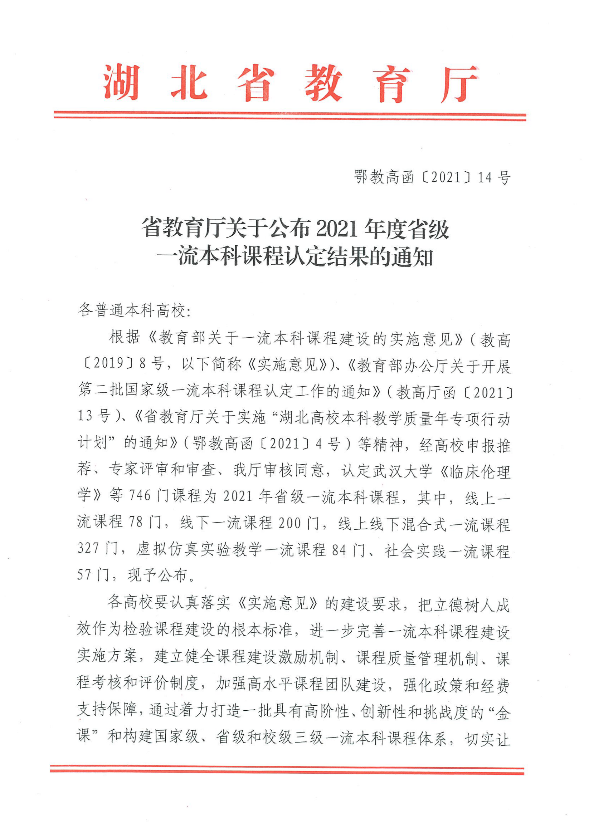 湖北省教育厅

鄂教高函〔2021〕14号

省教育厅关于公布2021年度省级一流本科课程认定结果的通知

各普通本科高校：

根据《教育部关于一流本科课程建设的实施意见》（教高〔2019〕8号，以下简称《实施意见》）、《教育部办公厅关于开展第二批国家级一流本科课程认定工作的通知》（教高厅函〔2021〕13号）、《省教育厅关于实施“湖北高校本科教学质量年专项行动计划”的通知》（鄂教高函〔2021〕4号）等精神，经高校申报推荐、专家评审和审查、我厅审核同意，认定武汉大学《临床伦理学》等746门课程为2021年省级一流本科课程，其中，线上一流课程78门，线下一流课程200门，线上线下混合式一流课程327门，虚拟仿真实验教学一流课程84门、社会实践一流课程57门，现予公布。

各高校要认真落实《实施意见》的建设要求，把立德树人成效作为检验课程建设的根本标准，进一步完善一流本科课程建设实施方案，建立健全课程建设激励机制、课程质量管理机制、课程考核和评价制度，加强高水平课程团队建设，强化政策和经费支持保障，通过着力打造一批具有高阶性、创新性和挑战度的“金课”和构建国家级、省级和校级三级一流本科课程体系，切实让